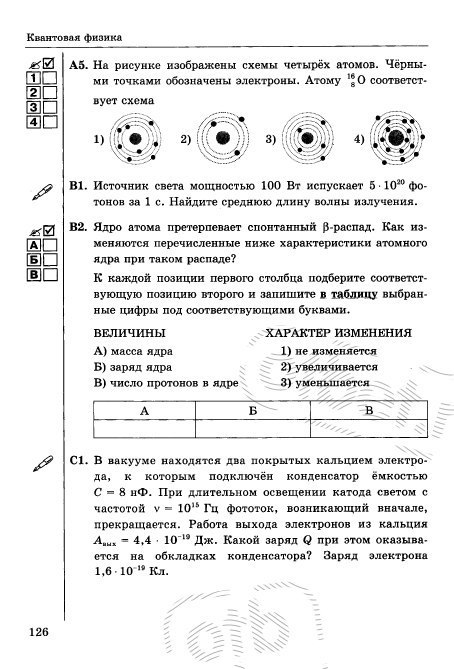 Квантовая физика

1
2
3
4

А5. На рисунке изображены схемы четырёх атомов. Чёрными точками обозначены электроны. Атому $^{16}_{8}O$ соответствует схема

1) 2) 3) 4)

В1. Источник света мощностью 100 Вт испускает $5 \cdot 10^{20}$ фотонов за 1 с. Найдите среднюю длину волны излучения.

А
Б
В

В2. Ядро атома претерпевает спонтанный β-распад. Как изменяются перечисленные ниже характеристики атомного ядра при таком распаде?

К каждой позиции первого столбца подберите соответствующую позицию второго и запишите в таблицу выбранные цифры под соответствующими буквами.

ВЕЛИЧИНЫ
А) масса ядра
Б) заряд ядра
В) число протонов в ядре

ХАРАКТЕР ИЗМЕНЕНИЯ
1) не изменяется
2) увеличивается
3) уменьшается

| А | Б | В |
|---|---|---|
|  |  |  |

С1. В вакууме находятся два покрытых кальцием электрода, к которым подключён конденсатор ёмкостью $C = 8$ нФ. При длительном освещении катода светом с частотой $\nu = 10^{15}$ Гц фототок, возникающий вначале, прекращается. Работа выхода электронов из кальция $A_{вых} = 4,4 \cdot 10^{-19}$ Дж. Какой заряд $Q$ при этом оказывается на обкладках конденсатора? Заряд электрона $1,6 \cdot 10^{-19}$ Кл.

126